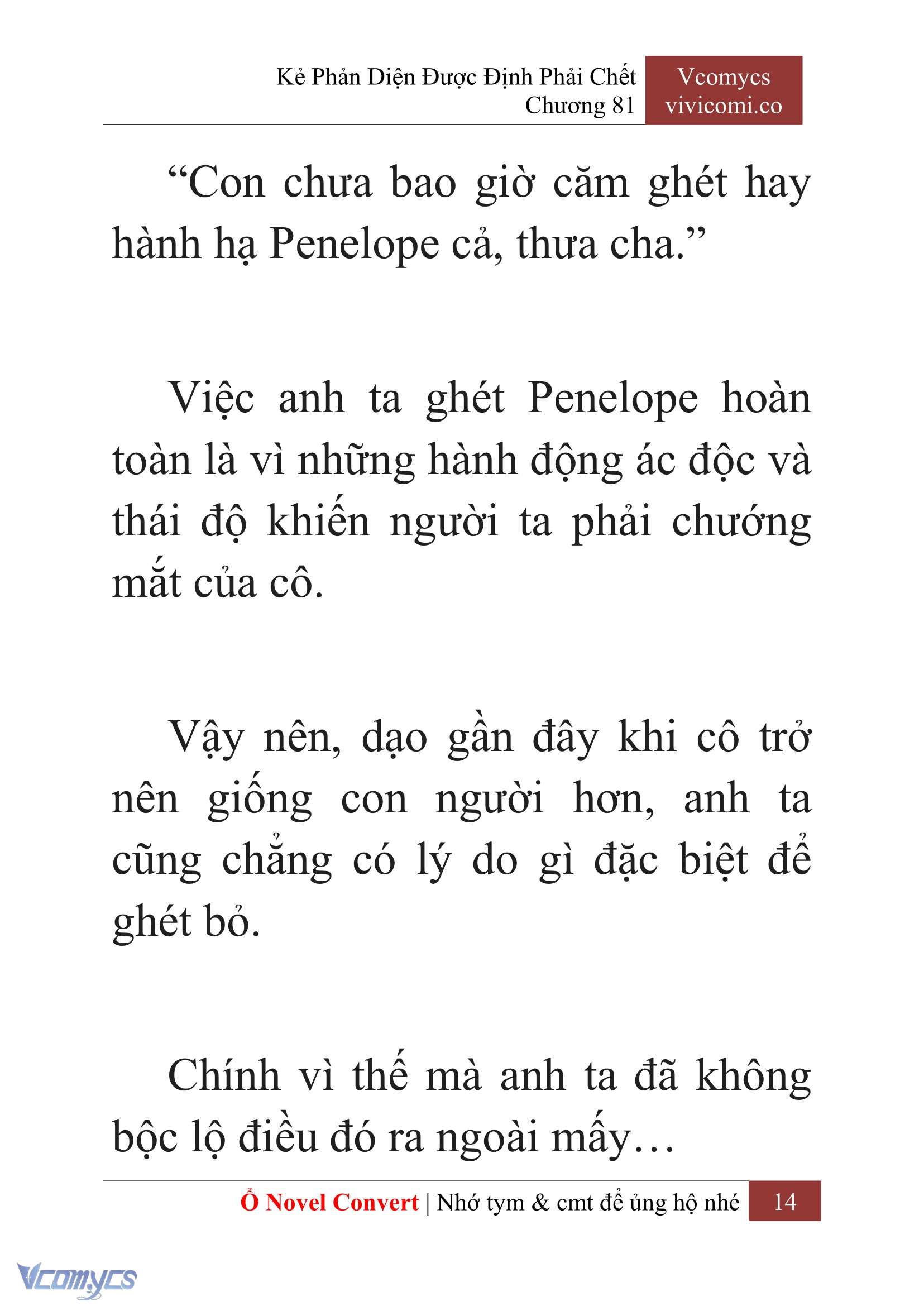 Kẻ Phản Diện Được Định Phải Chết
Chương 81

Vcomycs
vivicomi.co

“Con chưa bao giờ căm ghét hay hành hạ Penelope cả, thưa cha.”

Việc anh ta ghét Penelope hoàn toàn là vì những hành động ác độc và thái độ khiến người ta phải chướng mắt của cô.

Vậy nên, dạo gần đây khi cô trở nên giống con người hơn, anh ta cũng chẳng có lý do gì đặc biệt để ghét bỏ.

Chính vì thế mà anh ta đã không bộc lộ điều đó ra ngoài mấy…

Ổ Novel Convert | Nhớ tym & cmt để ủng hộ nhé 14

Vcomycs